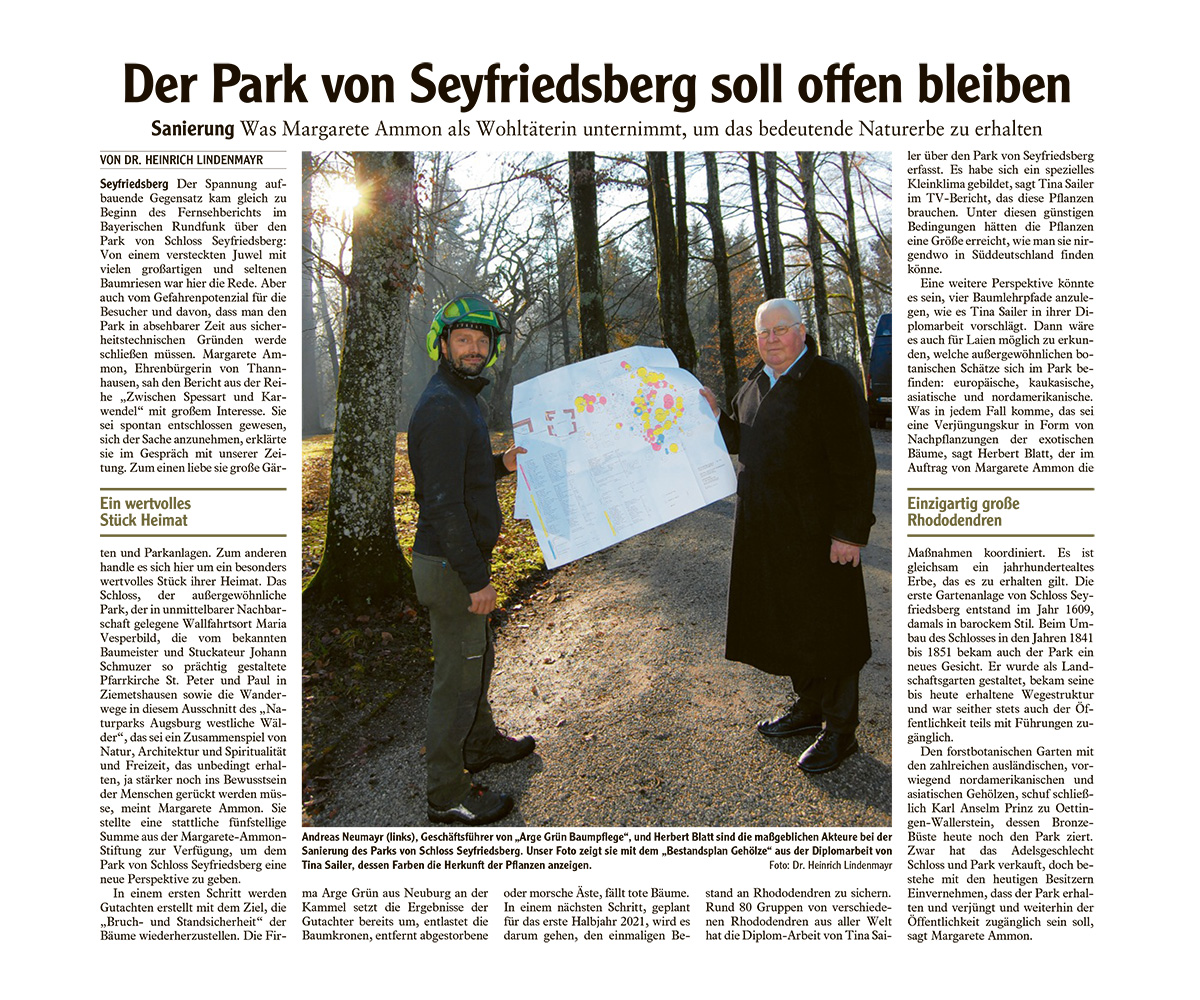 Der Park von Seyfriedsberg soll offen bleiben

Sanierung Was Margarete Ammon als Wohltäterin unternimmt, um das bedeutende Naturerbe zu erhalten

VON DR. HEINRICH LINDENMAYR

Seyfriedsberg Der Spannung aufbauende Gegensatz kam gleich zu Beginn des Fernsehberichts im Bayerischen Rundfunk über den Park von Schloss Seyfriedsberg: Von einem versteckten Juwel mit vielen großartigen und seltenen Baumriesen war hier die Rede. Aber auch vom Gefahrenpotenzial für die Besucher und davon, dass man den Park in absehbarer Zeit aus sicherheitstechnischen Gründen werde schließen müssen. Margarete Ammon, Ehrenbürgerin von Thannhausen, sah den Bericht aus der Reihe „Zwischen Spessart und Karwendel“ mit großem Interesse. Sie sei spontan entschlossen gewesen, sich der Sache anzunehmen, erklärte sie im Gespräch mit unserer Zeitung. Zum einen liebe sie große Gär-

Ein wertvolles Stück Heimat

ten und Parkanlagen. Zum anderen handle es sich hier um ein besonders wertvolles Stück ihrer Heimat. Das Schloss, der außergewöhnliche Park, der in unmittelbarer Nachbarschaft gelegene Wallfahrtsort Maria Vesperbild, die vom bekannten Baumeister und Stuckateur Johann Schmuzer so prächtig gestaltete Pfarrkirche St. Peter und Paul in Ziemetshausen sowie die Wanderwege in diesem Ausschnitt des „Naturparks Augsburg westliche Wälder“, das sei ein Zusammenspiel von Natur, Architektur und Spiritualität und Freizeit, das unbedingt erhalten, ja stärker noch ins Bewusstsein der Menschen gerückt werden müsse, meint Margarete Ammon. Sie stellte eine stattliche fünfstellige Summe aus der Margarete-Ammon-Stiftung zur Verfügung, um dem Park von Schloss Seyfriedsberg eine neue Perspektive zu geben.

In einem ersten Schritt werden Gutachten erstellt mit dem Ziel, die „Bruch- und Standsicherheit“ der Bäume wiederherzustellen. Die Firma Arge Grün aus Neuburg an der Kammel setzt die Ergebnisse der Gutachter bereits um, entlastet die Baumkronen, entfernt abgestorbene oder morsche Äste, fällt tote Bäume. In einem nächsten Schritt, geplant für das erste Halbjahr 2021, wird es darum gehen, den einmaligen Bestand an Rhododendren zu sichern. Rund 80 Gruppen von verschiedenen Rhododendren aus aller Welt hat die Diplom-Arbeit von Tina Sailer über den Park von Seyfriedsberg erfasst. Es habe sich ein spezielles Kleinklima gebildet, sagt Tina Sailer im TV-Bericht, das diese Pflanzen brauchen. Unter diesen günstigen Bedingungen hätten die Pflanzen eine Größe erreicht, wie man sie nirgendwo in Süddeutschland finden könne.

Eine weitere Perspektive könnte es sein, vier Baumlehrpfade anzulegen, wie es Tina Sailer in ihrer Diplomarbeit vorschlägt. Dann wäre es auch für Laien möglich zu erkunden, welche außergewöhnlichen botanischen Schätze sich im Park befinden: europäische, kaukasische, asiatische und nordamerikanische. Was in jedem Fall komme, das sei eine Verjüngungskur in Form von Nachpflanzungen der exotischen Bäume, sagt Herbert Blatt, der im Auftrag von Margarete Ammon die

Einzigartig große Rhododendren

Maßnahmen koordiniert. Es ist gleichsam ein jahrhundertealtes Erbe, das es zu erhalten gilt. Die erste Gartenanlage von Schloss Seyfriedsberg entstand im Jahr 1609, damals in barockem Stil. Beim Umbau des Schlosses in den Jahren 1841 bis 1851 bekam auch der Park ein neues Gesicht. Er wurde als Landschaftsgarten gestaltet, bekam seine bis heute erhaltene Wegestruktur und war seither stets auch der Öffentlichkeit teils mit Führungen zugänglich.

Den forstbotanischen Garten mit den zahlreichen ausländischen, vorwiegend nordamerikanischen und asiatischen Gehölzen, schuf schließlich Karl Anselm Prinz zu Oettingen-Wallerstein, dessen Bronze-Büste heute noch den Park ziert. Zwar hat das Adelsgeschlecht Schloss und Park verkauft, doch bestehe mit den heutigen Besitzern Einvernehmen, dass der Park erhalten und verjüngt und weiterhin der Öffentlichkeit zugänglich sein soll, sagt Margarete Ammon.

Andreas Neumayr (links), Geschäftsführer von „Arge Grün Baumpflege“, und Herbert Blatt sind die maßgeblichen Akteure bei der Sanierung des Parks von Schloss Seyfriedsberg. Unser Foto zeigt sie mit dem „Bestandsplan Gehölze“ aus der Diplomarbeit von Tina Sailer, dessen Farben die Herkunft der Pflanzen anzeigen. Foto: Dr. Heinrich Lindenmayr